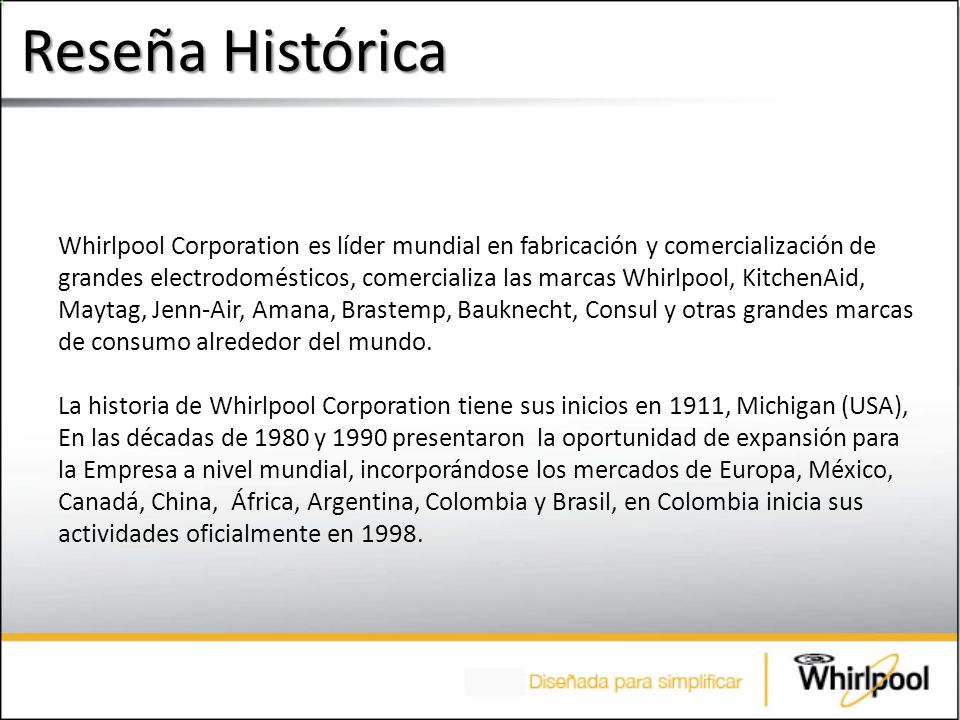 Reseña Histórica

Whirlpool Corporation es líder mundial en fabricación y comercialización de grandes electrodomésticos, comercializa las marcas Whirlpool, KitchenAid, Maytag, Jenn-Air, Amana, Brastemp, Bauknecht, Consul y otras grandes marcas de consumo alrededor del mundo.

La historia de Whirlpool Corporation tiene sus inicios en 1911, Michigan (USA), En las décadas de 1980 y 1990 presentaron la oportunidad de expansión para la Empresa a nivel mundial, incorporándose los mercados de Europa, México, Canadá, China, África, Argentina, Colombia y Brasil, en Colombia inicia sus actividades oficialmente en 1998.

Diseñada para simplificar

Whirlpool